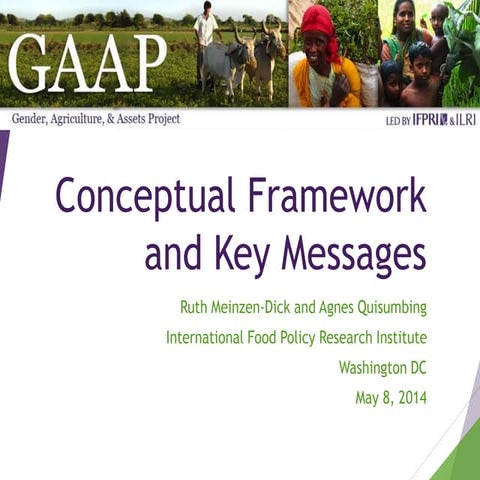 GAAP

Gender, Agriculture, & Assets Project

LED BY IFPRI & ILRI

Conceptual Framework and Key Messages

Ruth Meinzen-Dick and Agnes Quisumbing

International Food Policy Research Institute

Washington DC

May 8, 2014